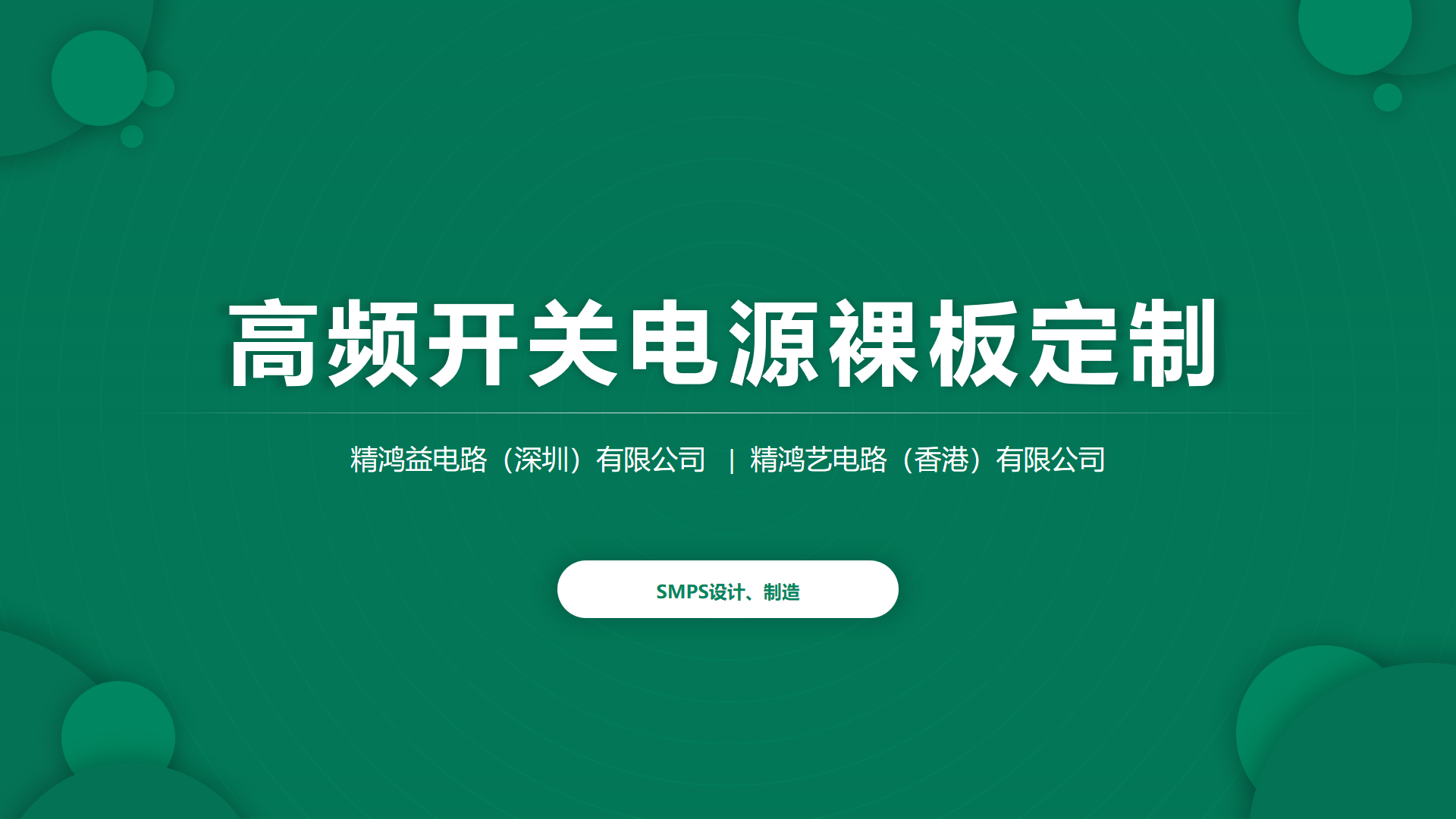 高频开关电源裸板定制

精鸿益电路（深圳）有限公司 | 精鸿艺电路（香港）有限公司

SMPS设计、制造